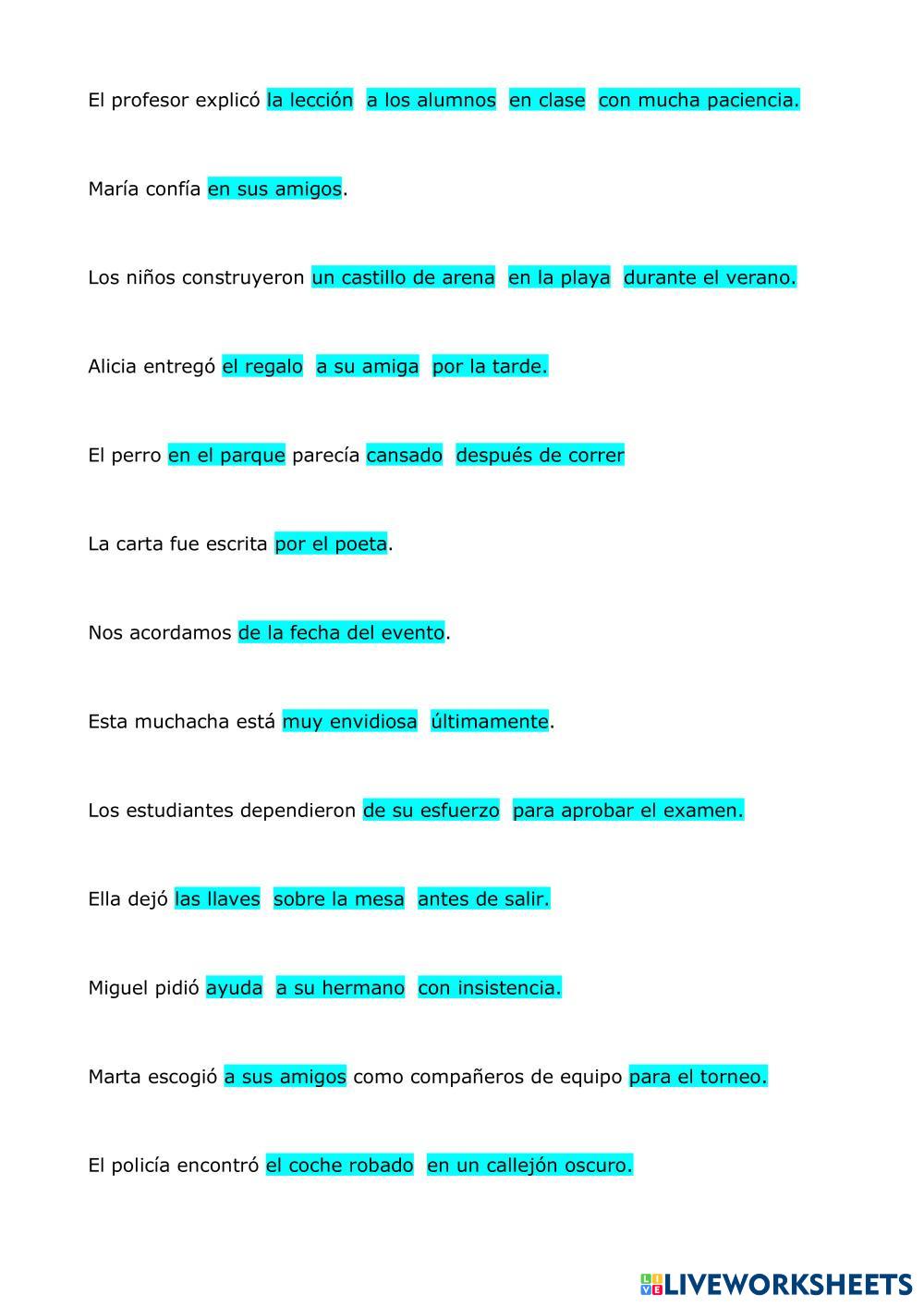 El profesor explicó la lección a los alumnos en clase con mucha paciencia.

María confía en sus amigos.

Los niños construyeron un castillo de arena en la playa durante el verano.

Alicia entregó el regalo a su amiga por la tarde.

El perro en el parque parecía cansado después de correr

La carta fue escrita por el poeta.

Nos acordamos de la fecha del evento.

Esta muchacha está muy envidiosa últimamente.

Los estudiantes dependieron de su esfuerzo para aprobar el examen.

Ella dejó las llaves sobre la mesa antes de salir.

Miguel pidió ayuda a su hermano con insistencia.

Marta escogió a sus amigos como compañeros de equipo para el torneo.

El policía encontró el coche robado en un callejón oscuro.

LIVEWORKSHEETS